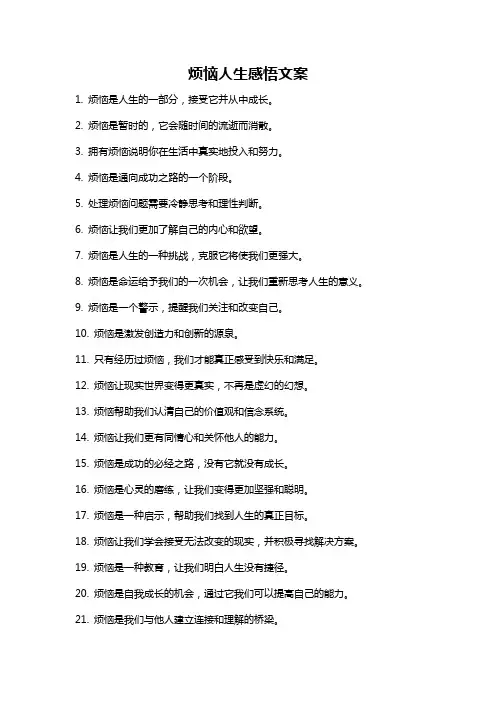 烦恼人生感悟文案

1. 烦恼是人生的一部分，接受它并从中成长。

2. 烦恼是暂时的，它会随时间的流逝而消散。

3. 拥有烦恼说明你在生活中真实地投入和努力。

4. 烦恼是通向成功之路的一个阶段。

5. 处理烦恼问题需要冷静思考和理性判断。

6. 烦恼让我们更加了解自己的内心和欲望。

7. 烦恼是人生的一种挑战，克服它将使我们更强大。

8. 烦恼是命运给予我们的一次机会，让我们重新思考人生的意义。

9. 烦恼是一个警示，提醒我们关注和改变自己。

10. 烦恼是激发创造力和创新的源泉。

11. 只有经历过烦恼，我们才能真正感受到快乐和满足。

12. 烦恼让现实世界变得更真实，不再是虚幻的幻想。

13. 烦恼帮助我们认清自己的价值观和信念系统。

14. 烦恼让我们更有同情心和关怀他人的能力。

15. 烦恼是成功的必经之路，没有它就没有成长。

16. 烦恼是心灵的磨练，让我们变得更加坚强和聪明。

17. 烦恼是一种启示，帮助我们找到人生的真正目标。

18. 烦恼让我们学会接受无法改变的现实，并积极寻找解决方案。

19. 烦恼是一种教育，让我们明白人生没有捷径。

20. 烦恼是自我成长的机会，通过它我们可以提高自己的能力。

21. 烦恼是我们与他人建立连接和理解的桥梁。